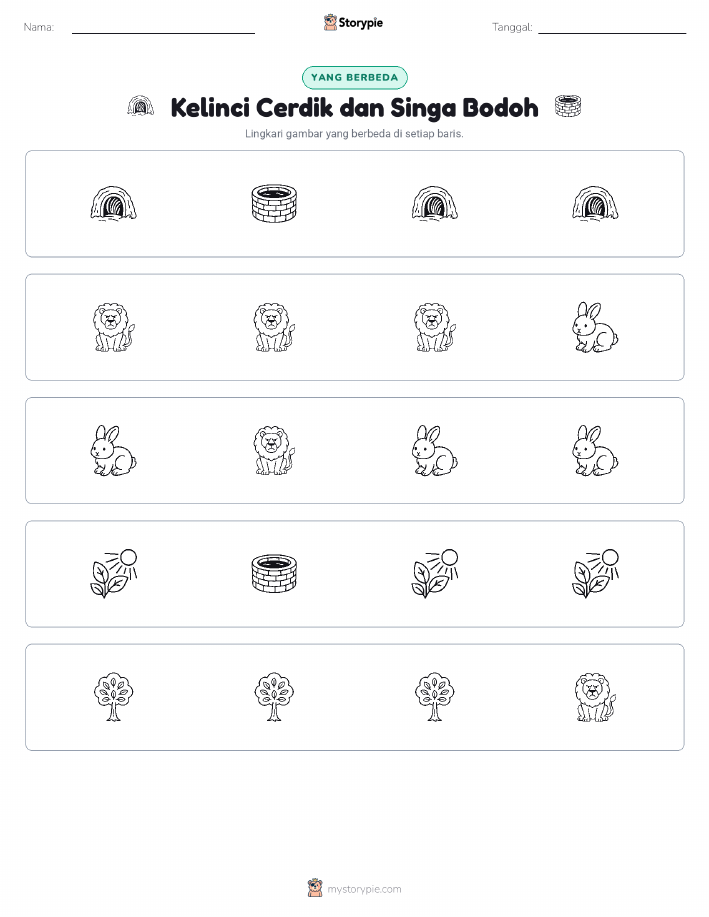 Nama:

Storypie

Tanggal:

YANG BERBEDA

Kelinci Cerdik dan Singa Bodoh

Lingkari gambar yang berbeda di setiap baris.

mystorypie.com